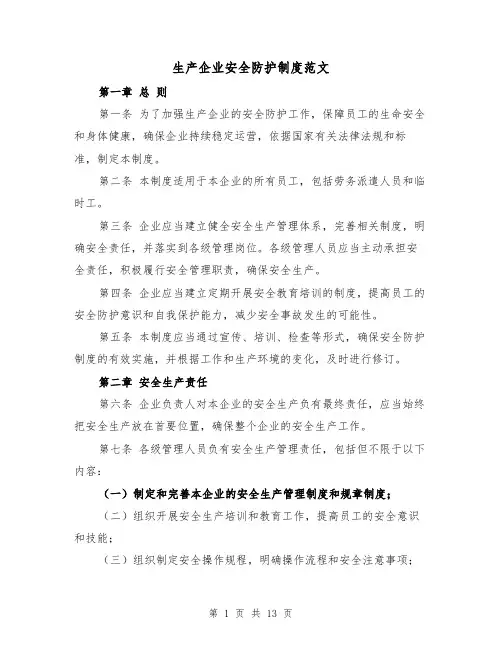 生产企业安全防护制度范文

第一章 总 则

第一条 为了加强生产企业的安全防护工作，保障员工的生命安全和身体健康，确保企业持续稳定运营，依据国家有关法律法规和标准，制定本制度。

第二条 本制度适用于本企业的所有员工，包括劳务派遣人员和临时工。

第三条 企业应当建立健全安全生产管理体系，完善相关制度，明确安全责任，并落实到各级管理岗位。各级管理人员应当主动承担安全责任，积极履行安全管理职责，确保安全生产。

第四条 企业应当建立定期开展安全教育培训的制度，提高员工的安全防护意识和自我保护能力，减少安全事故发生的可能性。

第五条 本制度应当通过宣传、培训、检查等形式，确保安全防护制度的有效实施，并根据工作和生产环境的变化，及时进行修订。

第二章 安全生产责任

第六条 企业负责人对本企业的安全生产负有最终责任，应当始终把安全生产放在首要位置，确保整个企业的安全生产工作。

第七条 各级管理人员负有安全生产管理责任，包括但不限于以下内容：

（一）制定和完善本企业的安全生产管理制度和规章制度；

（二）组织开展安全生产培训和教育工作，提高员工的安全意识和技能；

（三）组织制定安全操作规程，明确操作流程和安全注意事项；

第 1 页 共 13 页